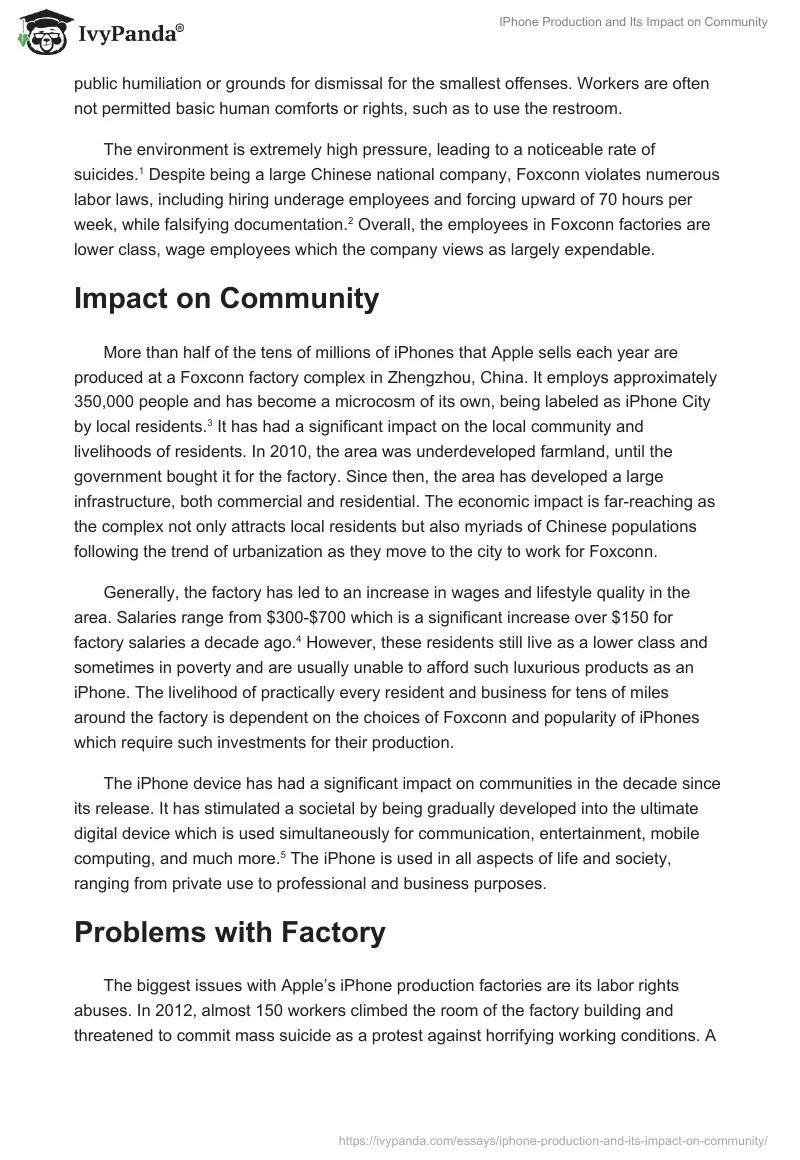 IvyPanda®

IPhone Production and Its Impact on Community

public humiliation or grounds for dismissal for the smallest offenses. Workers are often not permitted basic human comforts or rights, such as to use the restroom.

The environment is extremely high pressure, leading to a noticeable rate of suicides.$^1$ Despite being a large Chinese national company, Foxconn violates numerous labor laws, including hiring underage employees and forcing upward of 70 hours per week, while falsifying documentation.$^2$ Overall, the employees in Foxconn factories are lower class, wage employees which the company views as largely expendable.

Impact on Community

More than half of the tens of millions of iPhones that Apple sells each year are produced at a Foxconn factory complex in Zhengzhou, China. It employs approximately 350,000 people and has become a microcosm of its own, being labeled as iPhone City by local residents.$^3$ It has had a significant impact on the local community and livelihoods of residents. In 2010, the area was underdeveloped farmland, until the government bought it for the factory. Since then, the area has developed a large infrastructure, both commercial and residential. The economic impact is far-reaching as the complex not only attracts local residents but also myriads of Chinese populations following the trend of urbanization as they move to the city to work for Foxconn.

Generally, the factory has led to an increase in wages and lifestyle quality in the area. Salaries range from \$300-\$700 which is a significant increase over \$150 for factory salaries a decade ago.$^4$ However, these residents still live as a lower class and sometimes in poverty and are usually unable to afford such luxurious products as an iPhone. The livelihood of practically every resident and business for tens of miles around the factory is dependent on the choices of Foxconn and popularity of iPhones which require such investments for their production.

The iPhone device has had a significant impact on communities in the decade since its release. It has stimulated a societal by being gradually developed into the ultimate digital device which is used simultaneously for communication, entertainment, mobile computing, and much more.$^5$ The iPhone is used in all aspects of life and society, ranging from private use to professional and business purposes.

Problems with Factory

The biggest issues with Apple's iPhone production factories are its labor rights abuses. In 2012, almost 150 workers climbed the room of the factory building and threatened to commit mass suicide as a protest against horrifying working conditions. A

https://ivypanda.com/essays/iphone-production-and-its-impact-on-community/